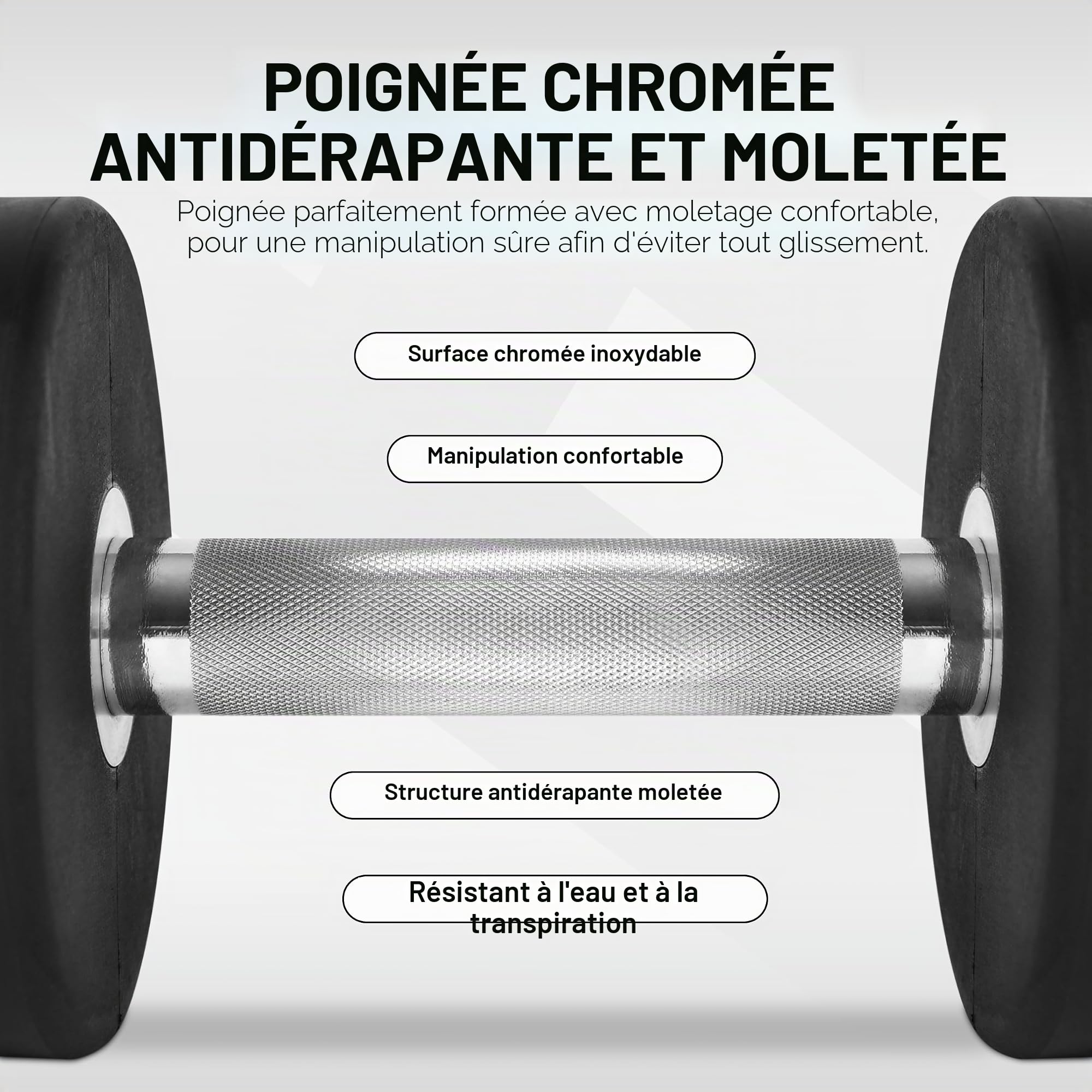 POIGNÉE CHROMÉE ANTIDÉRAPANTE ET MOLETÉE

Poignée parfaitement formée avec moletage confortable, pour une manipulation sûre afin d'éviter tout glissement.

Surface chromée inoxydable

Manipulation confortable

Structure antidérapante moletée

Résistant à l'eau et à la transpiration